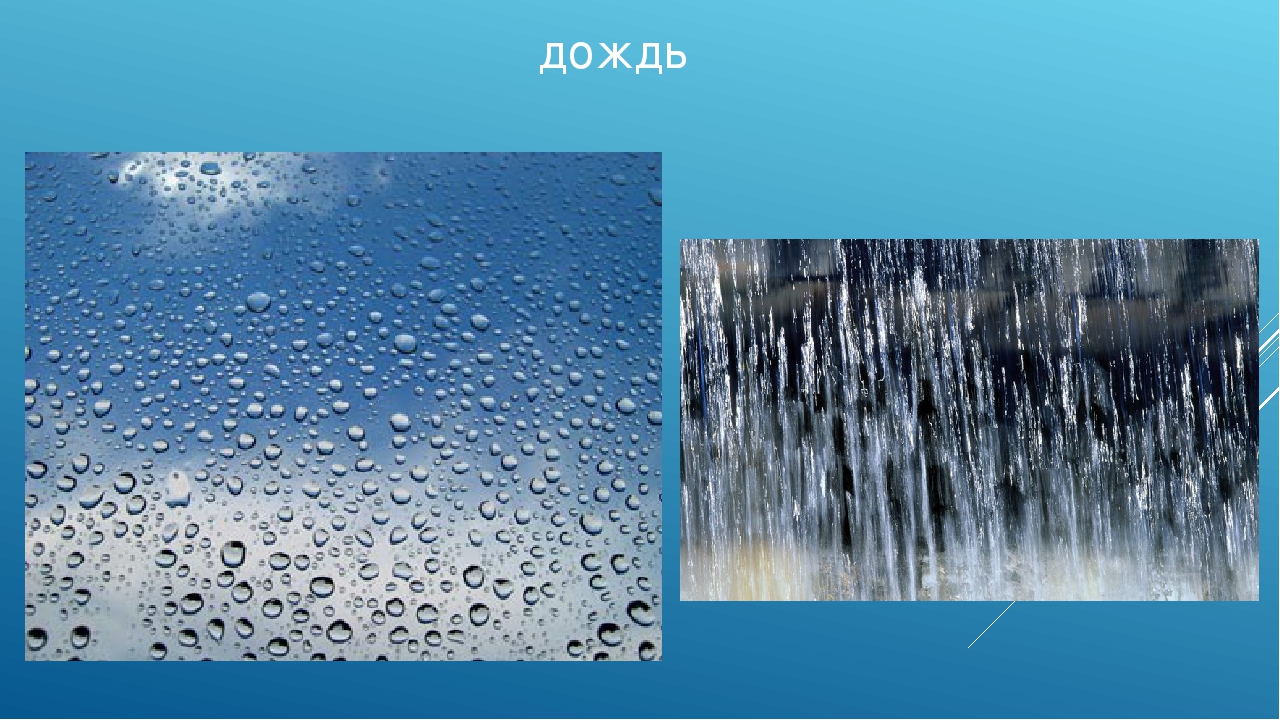 ДОЖДЬ